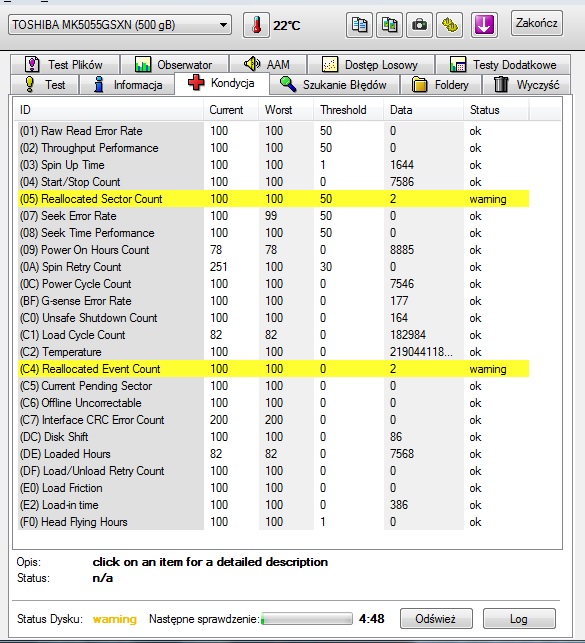 TOSHIBA MK5055GSXN (500 gB) 22°C Zakończ

Test Plików Obserwator AAM Dostęp Losowy Testy Dodatkowe
Test Informacja Kondycja Szukanie Błędów Foldery Wyczyść

| ID | Current | Worst | Threshold | Data | Status |
|---|---|---|---|---|---|
| (01) Raw Read Error Rate | 100 | 100 | 50 | 0 | ok |
| (02) Throughput Performance | 100 | 100 | 50 | 0 | ok |
| (03) Spin Up Time | 100 | 100 | 1 | 1644 | ok |
| (04) Start/Stop Count | 100 | 100 | 0 | 7586 | ok |
| (05) Reallocated Sector Count | 100 | 100 | 50 | 2 | warning |
| (07) Seek Error Rate | 100 | 99 | 50 | 0 | ok |
| (08) Seek Time Performance | 100 | 100 | 50 | 0 | ok |
| (09) Power On Hours Count | 78 | 78 | 0 | 8885 | ok |
| (0A) Spin Retry Count | 251 | 100 | 30 | 0 | ok |
| (0C) Power Cycle Count | 100 | 100 | 0 | 7546 | ok |
| (BF) G-sense Error Rate | 100 | 100 | 0 | 177 | ok |
| (C0) Unsafe Shutdown Count | 100 | 100 | 0 | 164 | ok |
| (C1) Load Cycle Count | 82 | 82 | 0 | 182984 | ok |
| (C2) Temperature | 100 | 100 | 0 | 219044118... | ok |
| (C4) Reallocated Event Count | 100 | 100 | 0 | 2 | warning |
| (C5) Current Pending Sector | 100 | 100 | 0 | 0 | ok |
| (C6) Offline Uncorrectable | 100 | 100 | 0 | 0 | ok |
| (C7) Interface CRC Error Count | 200 | 200 | 0 | 0 | ok |
| (DC) Disk Shift | 100 | 100 | 0 | 86 | ok |
| (DE) Loaded Hours | 82 | 82 | 0 | 7568 | ok |
| (DF) Load/Unload Retry Count | 100 | 100 | 0 | 0 | ok |
| (E0) Load Friction | 100 | 100 | 0 | 0 | ok |
| (E2) Load-in time | 100 | 100 | 0 | 386 | ok |
| (F0) Head Flying Hours | 100 | 100 | 1 | 0 | ok |

Opis: click on an item for a detailed description
Status: n/a

Status Dysku: warning Następne sprawdzenie: 4:48 Odśwież Log